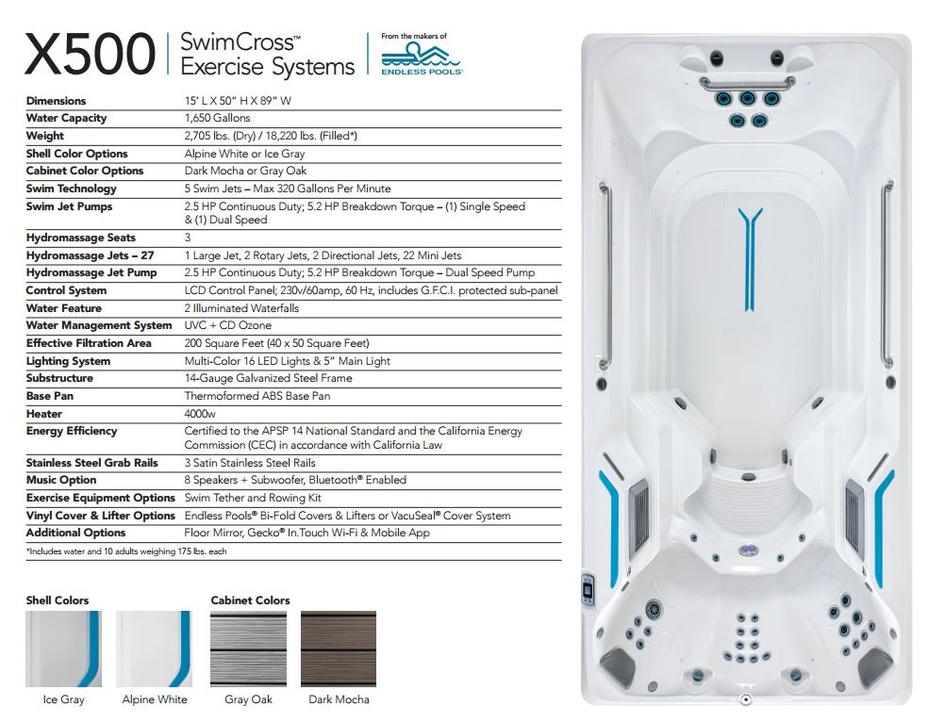 X500 SwimCross™ Exercise Systems

From the makers of ENDLESS POOLS®

| | |
|---|---|
| Dimensions | 15' L X 50" H X 89" W |
| Water Capacity | 1,650 Gallons |
| Weight | 2,705 lbs. (Dry) / 18,220 lbs. (Filled*) |
| Shell Color Options | Alpine White or Ice Gray |
| Cabinet Color Options | Dark Mocha or Gray Oak |
| Swim Technology | 5 Swim Jets – Max 320 Gallons Per Minute |
| Swim Jet Pumps | 2.5 HP Continuous Duty; 5.2 HP Breakdown Torque – (1) Single Speed & (1) Dual Speed |
| Hydromassage Seats | 3 |
| Hydromassage Jets – 27 | 1 Large Jet, 2 Rotary Jets, 2 Directional Jets, 22 Mini Jets |
| Hydromassage Jet Pump | 2.5 HP Continuous Duty; 5.2 HP Breakdown Torque – Dual Speed Pump |
| Control System | LCD Control Panel; 230v/60amp, 60 Hz, includes G.F.C.I. protected sub-panel |
| Water Feature | 2 Illuminated Waterfalls |
| Water Management System | UVC + CD Ozone |
| Effective Filtration Area | 200 Square Feet (40 x 50 Square Feet) |
| Lighting System | Multi-Color 16 LED Lights & 5" Main Light |
| Substructure | 14-Gauge Galvanized Steel Frame |
| Base Pan | Thermoformed ABS Base Pan |
| Heater | 4000w |
| Energy Efficiency | Certified to the APSP 14 National Standard and the California Energy Commission (CEC) in accordance with California Law |
| Stainless Steel Grab Rails | 3 Satin Stainless Steel Rails |
| Music Option | 8 Speakers + Subwoofer, Bluetooth® Enabled |
| Exercise Equipment Options | Swim Tether and Rowing Kit |
| Vinyl Cover & Lifter Options | Endless Pools® Bi-Fold Covers & Lifters or VacuSeal® Cover System |
| Additional Options | Floor Mirror, Gecko® In.Touch Wi-Fi & Mobile App |

*Includes water and 10 adults weighing 175 lbs. each

Shell Colors

Ice Gray Alpine White

Cabinet Colors

Gray Oak Dark Mocha